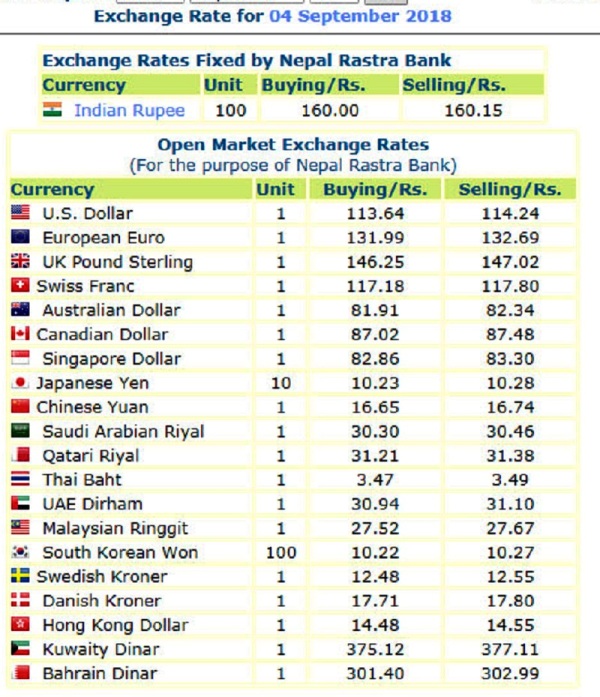 Exchange Rate for 04 September 2018

Exchange Rates Fixed by Nepal Rastra Bank

| Currency | Unit | Buying/Rs. | Selling/Rs. |
|---|---|---|---|
| Indian Rupee | 100 | 160.00 | 160.15 |

Open Market Exchange Rates
(For the purpose of Nepal Rastra Bank)

| Currency | Unit | Buying/Rs. | Selling/Rs. |
|---|---|---|---|
| U.S. Dollar | 1 | 113.64 | 114.24 |
| European Euro | 1 | 131.99 | 132.69 |
| UK Pound Sterling | 1 | 146.25 | 147.02 |
| Swiss Franc | 1 | 117.18 | 117.80 |
| Australian Dollar | 1 | 81.91 | 82.34 |
| Canadian Dollar | 1 | 87.02 | 87.48 |
| Singapore Dollar | 1 | 82.86 | 83.30 |
| Japanese Yen | 10 | 10.23 | 10.28 |
| Chinese Yuan | 1 | 16.65 | 16.74 |
| Saudi Arabian Riyal | 1 | 30.30 | 30.46 |
| Qatari Riyal | 1 | 31.21 | 31.38 |
| Thai Baht | 1 | 3.47 | 3.49 |
| UAE Dirham | 1 | 30.94 | 31.10 |
| Malaysian Ringgit | 1 | 27.52 | 27.67 |
| South Korean Won | 100 | 10.22 | 10.27 |
| Swedish Kroner | 1 | 12.48 | 12.55 |
| Danish Kroner | 1 | 17.71 | 17.80 |
| Hong Kong Dollar | 1 | 14.48 | 14.55 |
| Kuwaity Dinar | 1 | 375.12 | 377.11 |
| Bahrain Dinar | 1 | 301.40 | 302.99 |